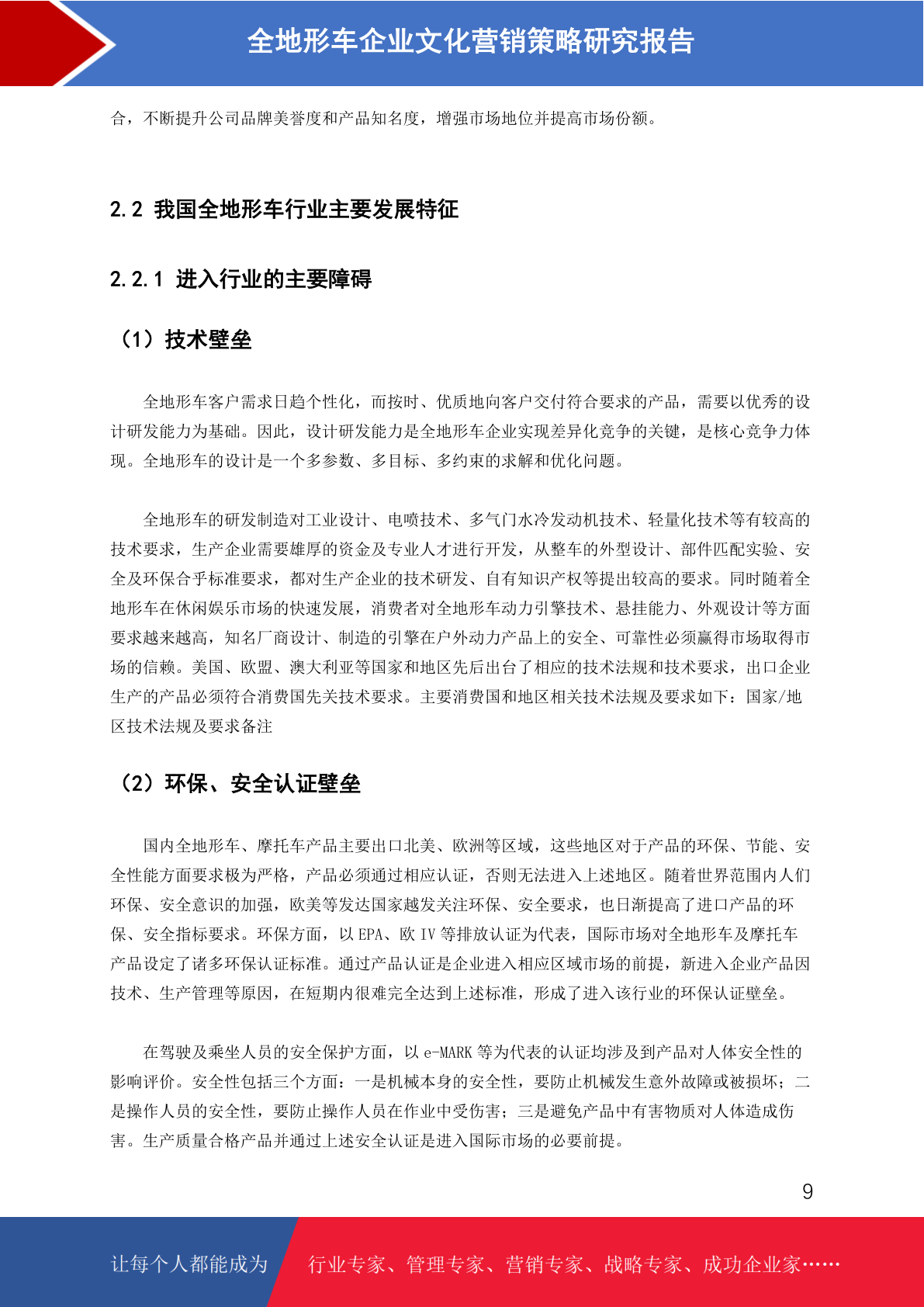 全地形车企业文化营销策略研究报告

合，不断提升公司品牌美誉度和产品知名度，增强市场地位并提高市场份额。

2.2 我国全地形车行业主要发展特征

2.2.1 进入行业的主要障碍

（1）技术壁垒

全地形车客户需求日趋个性化，而按时、优质地向客户交付符合要求的产品，需要以优秀的设计研发能力为基础。因此，设计研发能力是全地形车企业实现差异化竞争的关键，是核心竞争力体现。全地形车的设计是一个多参数、多目标、多约束的求解和优化问题。

全地形车的研发制造对工业设计、电喷技术、多气门水冷发动机技术、轻量化技术等有较高的技术要求，生产企业需要雄厚的资金及专业人才进行开发，从整车的外型设计、部件匹配实验、安全及环保合乎标准要求，都对生产企业的技术研发、自有知识产权等提出较高的要求。同时随着全地形车在休闲娱乐市场的快速发展，消费者对全地形车动力引擎技术、悬挂能力、外观设计等方面要求越来越高，知名厂商设计、制造的引擎在户外动力产品上的安全、可靠性必须赢得市场取得市场的信赖。美国、欧盟、澳大利亚等国家和地区先后出台了相应的技术法规和技术要求，出口企业生产的产品必须符合消费国先关技术要求。主要消费国和地区相关技术法规及要求如下：国家/地区技术法规及要求备注

（2）环保、安全认证壁垒

国内全地形车、摩托车产品主要出口北美、欧洲等区域，这些地区对于产品的环保、节能、安全性能方面要求极为严格，产品必须通过相应认证，否则无法进入上述地区。随着世界范围内人们环保、安全意识的加强，欧美等发达国家越发关注环保、安全要求，也日渐提高了进口产品的环保、安全指标要求。环保方面，以EPA、欧IV等排放认证为代表，国际市场对全地形车及摩托车产品设定了诸多环保认证标准。通过产品认证是企业进入相应区域市场的前提，新进入企业产品因技术、生产管理等原因，在短期内很难完全达到上述标准，形成了进入该行业的环保认证壁垒。

在驾驶及乘坐人员的安全保护方面，以e-MARK等为代表的认证均涉及到产品对人体安全性的影响评价。安全性包括三个方面：一是机械本身的安全性，要防止机械发生意外故障或被损坏；二是操作人员的安全性，要防止操作人员在作业中受伤害；三是避免产品中有害物质对人体造成伤害。生产质量合格产品并通过上述安全认证是进入国际市场的必要前提。

9

让每个人都能成为 行业专家、管理专家、营销专家、战略专家、成功企业家……